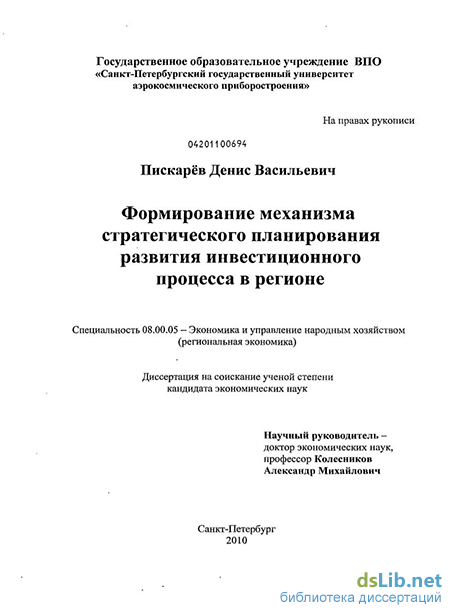 Государственное образовательное учреждение ВПО
«Санкт-Петербургский государственный университет аэрокосмического приборостроения»

На правах рукописи

04201100694

Пискарёв Денис Васильевич

Формирование механизма стратегического планирования развития инвестиционного процесса в регионе

Специальность 08.00.05 – Экономика и управление народным хозяйством (региональная экономика)

Диссертация на соискание ученой степени кандидата экономических наук

Научный руководитель – доктор экономических наук, профессор Колесников Александр Михайлович

Санкт-Петербург
2010

dsLib.net
библиотека диссертаций